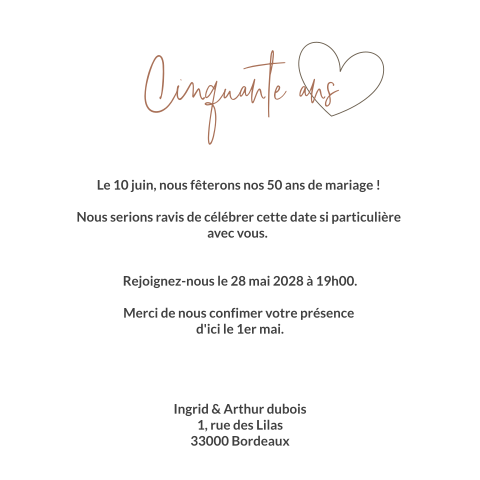 Cinquante ans

Le 10 juin, nous fêterons nos 50 ans de mariage !

Nous serions ravis de célébrer cette date si particulière avec vous.

Rejoignez-nous le 28 mai 2028 à 19h00.

Merci de nous confimer votre présence d'ici le 1er mai.

Ingrid & Arthur dubois
1, rue des Lilas
33000 Bordeaux